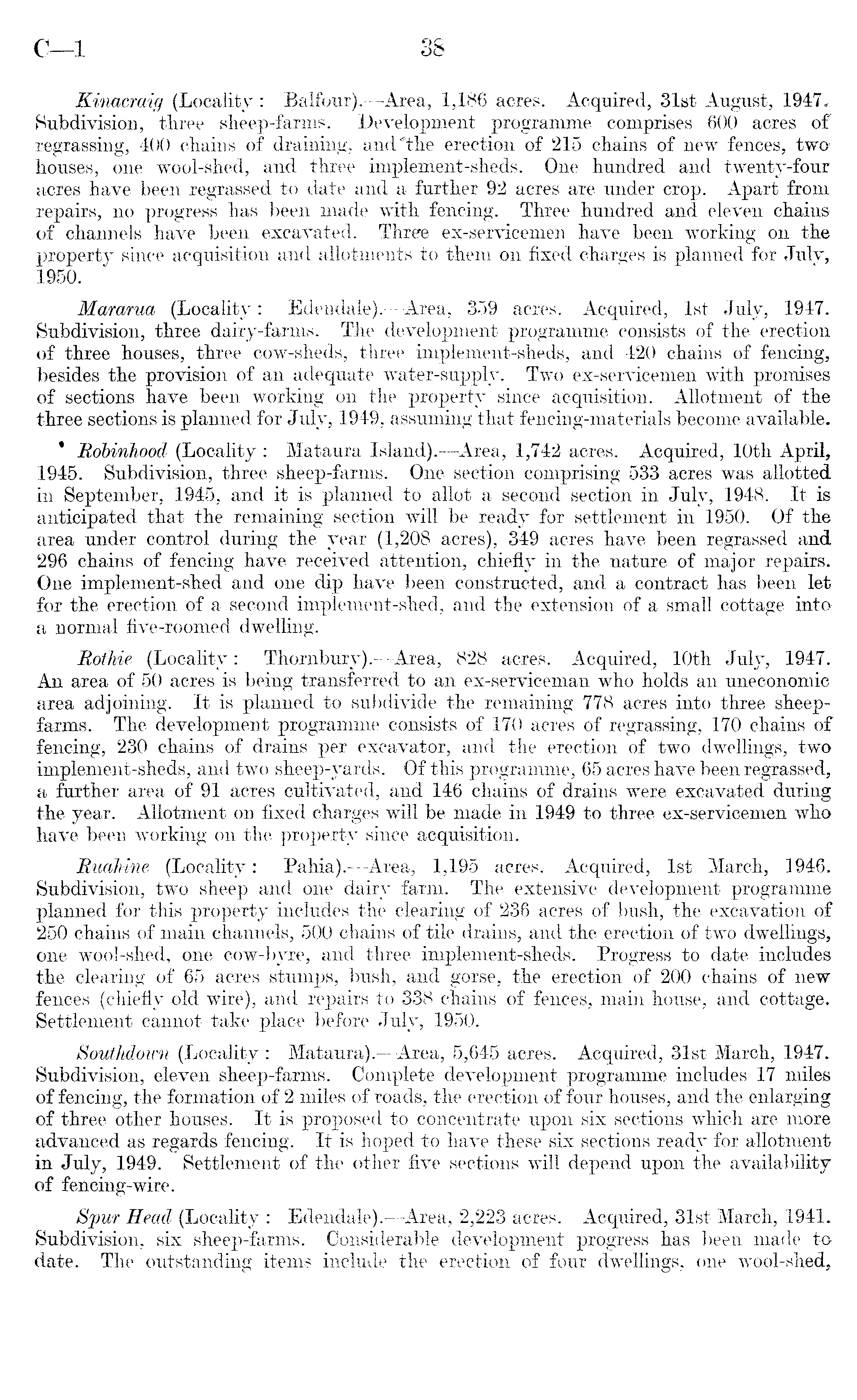 C—1 38

Kinacraig (Locality: Balfour).—Area, 1,186 acres. Acquired, 31st August, 1947. Subdivision, three sheep-farms. Development programme comprises 600 acres of regrassing, 400 chains of draining, and the erection of 215 chains of new fences, two houses, one wool-shed, and three implement-sheds. One hundred and twenty-four acres have been regrassed to date and a further 92 acres are under crop. Apart from repairs, no progress has been made with fencing. Three hundred and eleven chains of channels have been excavated. Three ex-servicemen have been working on the property since acquisition and allotments to them on fixed charges is planned for July, 1950.

Mararua (Locality: Edendale).—Area, 359 acres. Acquired, 1st July, 1947. Subdivision, three dairy-farms. The development programme consists of the erection of three houses, three cow-sheds, three implement-sheds, and 420 chains of fencing, besides the provision of an adequate water-supply. Two ex-servicemen with promises of sections have been working on the property since acquisition. Allotment of the three sections is planned for July, 1949, assuming that fencing-materials become available.

Robinhood (Locality: Mataura Island).—Area, 1,742 acres. Acquired, 10th April, 1945. Subdivision, three sheep-farms. One section comprising 533 acres was allotted in September, 1945, and it is planned to allot a second section in July, 1948. It is anticipated that the remaining section will be ready for settlement in 1950. Of the area under control during the year (1,208 acres), 349 acres have been regrassed and 296 chains of fencing have received attention, chiefly in the nature of major repairs. One implement-shed and one dip have been constructed, and a contract has been let for the erection of a second implement-shed, and the extension of a small cottage into a normal five-roomed dwelling.

Rothie (Locality: Thornbury).—Area, 828 acres. Acquired, 10th July, 1947. An area of 50 acres is being transferred to an ex-serviceman who holds an uneconomic area adjoining. It is planned to subdivide the remaining 778 acres into three sheep-farms. The development programme consists of 170 acres of regrassing, 170 chains of fencing, 230 chains of drains per excavator, and the erection of two dwellings, two implement-sheds, and two sheep-yards. Of this programme, 65 acres have been regrassed, a further area of 91 acres cultivated, and 146 chains of drains were excavated during the year. Allotment on fixed charges will be made in 1949 to three ex-servicemen who have been working on the property since acquisition.

Ruahine (Locality: Pahia).—Area, 1,195 acres. Acquired, 1st March, 1946. Subdivision, two sheep and one dairy farm. The extensive development programme planned for this property includes the clearing of 236 acres of bush, the excavation of 250 chains of main channels, 500 chains of tile drains, and the erection of two dwellings, one wool-shed, one cow-byre, and three implement-sheds. Progress to date includes the clearing of 65 acres stumps, bush, and gorse, the erection of 200 chains of new fences (chiefly old wire), and repairs to 338 chains of fences, main house, and cottage. Settlement cannot take place before July, 1950.

Southdown (Locality: Mataura).—Area, 5,645 acres. Acquired, 31st March, 1947. Subdivision, eleven sheep-farms. Complete development programme includes 17 miles of fencing, the formation of 2 miles of roads, the erection of four houses, and the enlarging of three other houses. It is proposed to concentrate upon six sections which are more advanced as regards fencing. It is hoped to have these six sections ready for allotment in July, 1949. Settlement of the other five sections will depend upon the availability of fencing-wire.

Spur Head (Locality: Edendale).—Area, 2,223 acres. Acquired, 31st March, 1941. Subdivision, six sheep-farms. Considerable development progress has been made to date. The outstanding items include the erection of four dwellings, one wool-shed,